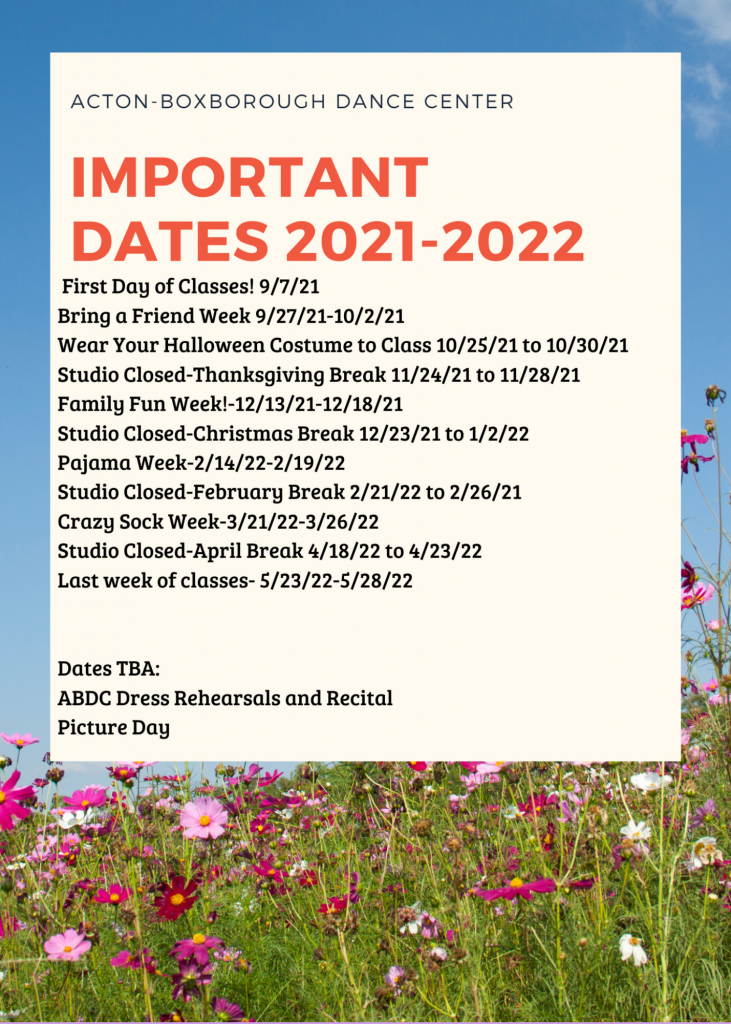 ACTON-BOXBOROUGH DANCE CENTER

IMPORTANT DATES 2021-2022

First Day of Classes! 9/7/21
Bring a Friend Week 9/27/21-10/2/21
Wear Your Halloween Costume to Class 10/25/21 to 10/30/21
Studio Closed-Thanksgiving Break 11/24/21 to 11/28/21
Family Fun Week!-12/13/21-12/18/21
Studio Closed-Christmas Break 12/23/21 to 1/2/22
Pajama Week-2/14/22-2/19/22
Studio Closed-February Break 2/21/22 to 2/26/21
Crazy Sock Week-3/21/22-3/26/22
Studio Closed-April Break 4/18/22 to 4/23/22
Last week of classes- 5/23/22-5/28/22

Dates TBA:
ABDC Dress Rehearsals and Recital
Picture Day